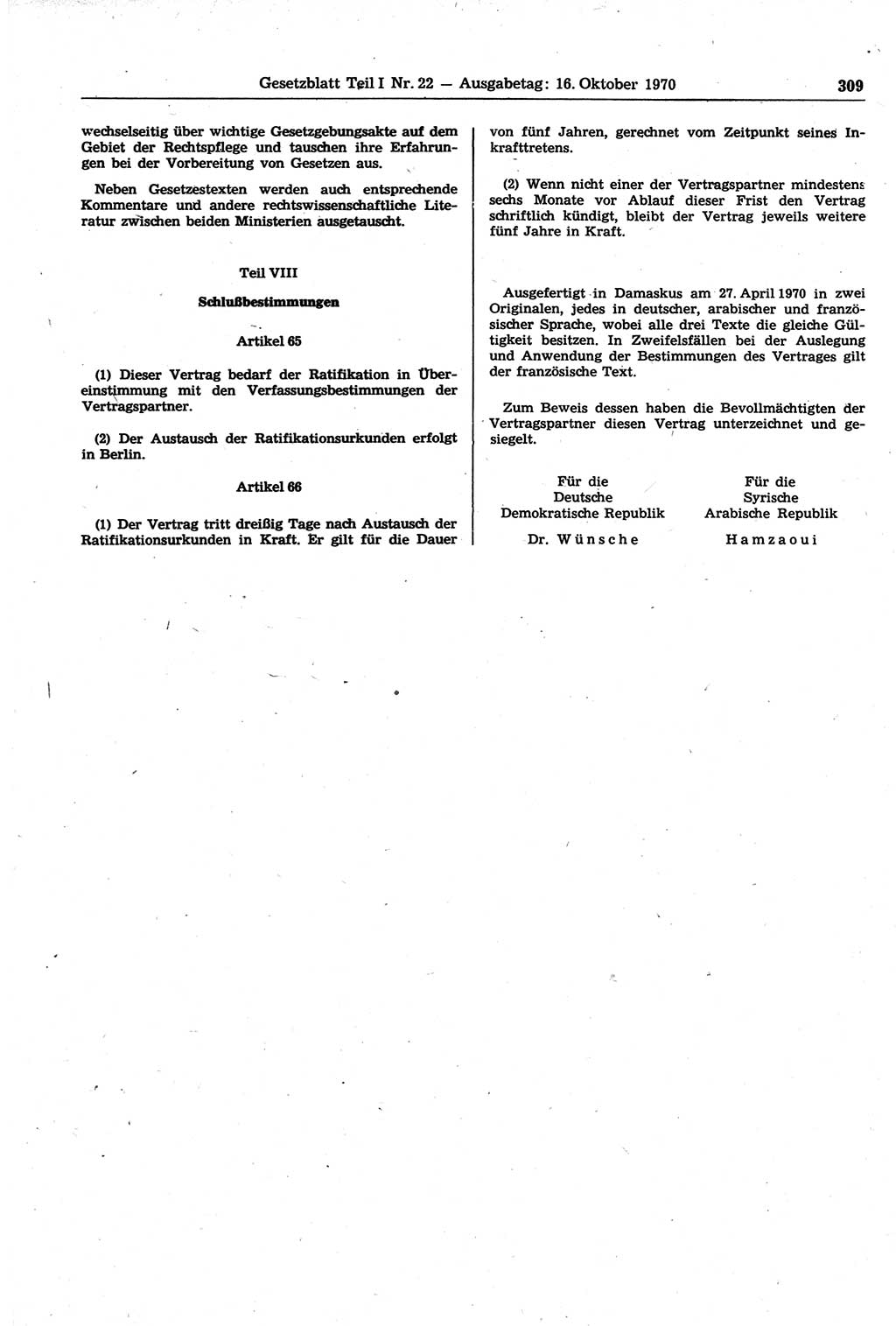 Gesetzblatt Teil I Nr. 22 — Ausgabetag: 16. Oktober 1970

309

wechselseitig über wichtige Gesetzgebungsakte auf dem Gebiet der Rechtspflege und tauschen ihre Erfahrungen bei der Vorbereitung von Gesetzen aus.

Neben Gesetzestexten werden auch entsprechende Kommentare und andere rechtswissenschaftliche Literatur zwischen beiden Ministerien ausgetauscht.

Teil VIII

Schlußbestimmungen

Artikel 65

(1) Dieser Vertrag bedarf der Ratifikation in Übereinstimmung mit den Verfassungsbestimmungen der Vertragspartner.

(2) Der Austausch der Ratifikationsurkunden erfolgt in Berlin.

Artikel 66

(1) Der Vertrag tritt dreißig Tage nach Austausch der Ratifikationsurkunden in Kraft. Er gilt für die Dauer von fünf Jahren, gerechnet vom Zeitpunkt seines Inkrafttretens.

(2) Wenn nicht einer der Vertragspartner mindestens sechs Monate vor Ablauf dieser Frist den Vertrag schriftlich kündigt, bleibt der Vertrag jeweils weitere fünf Jahre in Kraft.

Ausgefertigt in Damaskus am 27. April 1970 in zwei Originalen, jedes in deutscher, arabischer und französischer Sprache, wobei alle drei Texte die gleiche Gültigkeit besitzen. In Zweifelsfällen bei der Auslegung und Anwendung der Bestimmungen des Vertrages gilt der französische Text.

Zum Beweis dessen haben die Bevollmächtigten der Vertragspartner diesen Vertrag unterzeichnet und gesiegelt.

Für die
Deutsche
Demokratische Republik

Dr. Wünsche

Für die
Syrische
Arabische Republik

Hamzaoui